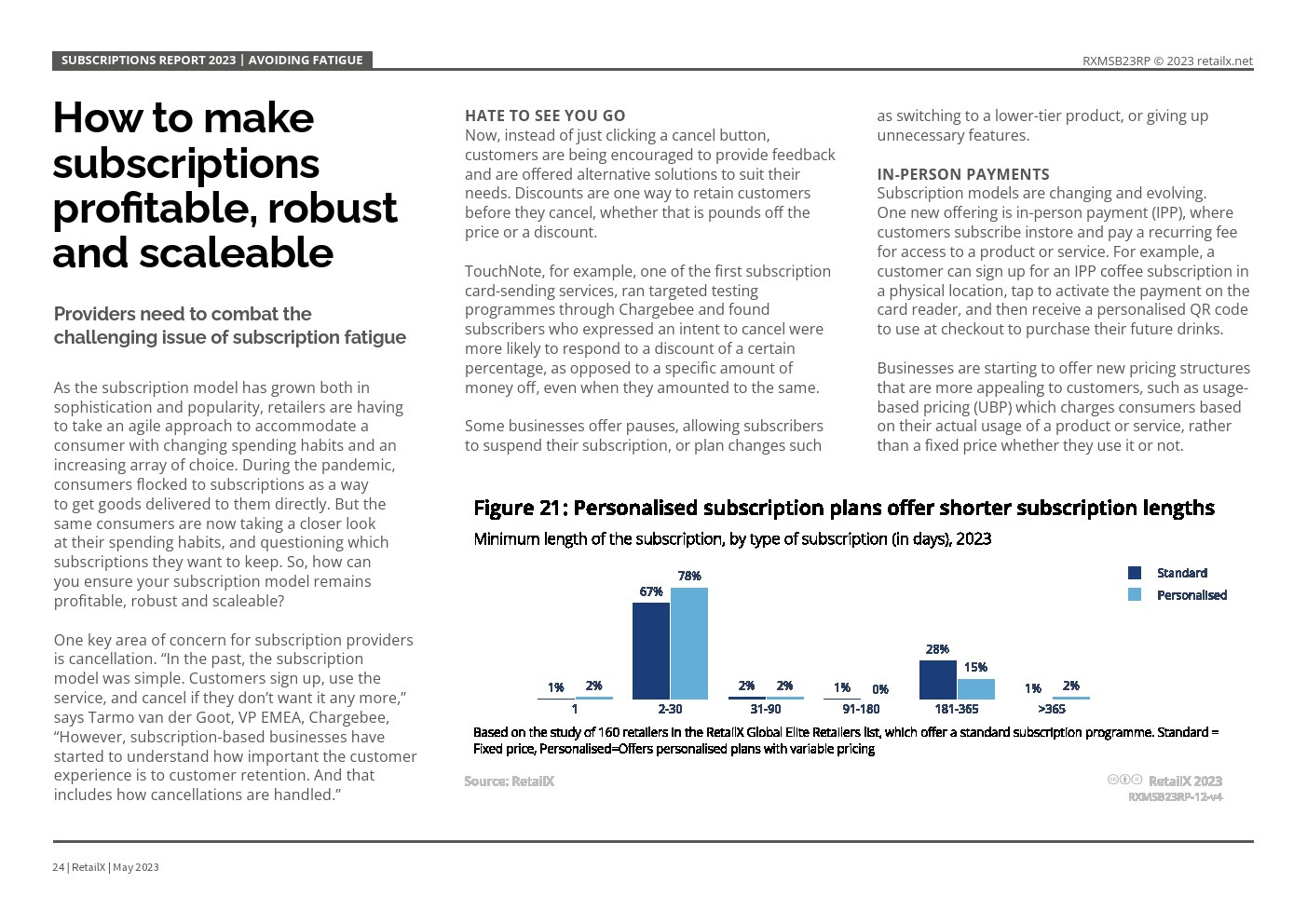 SUBSCRIPTIONS REPORT 2023 | AVOIDING FATIGUE

RXMSB23RP © 2023 retailx.net

How to make subscriptions profitable, robust and scaleable

Providers need to combat the challenging issue of subscription fatigue

As the subscription model has grown both in sophistication and popularity, retailers are having to take an agile approach to accommodate a consumer with changing spending habits and an increasing array of choice. During the pandemic, consumers flocked to subscriptions as a way to get goods delivered to them directly. But the same consumers are now taking a closer look at their spending habits, and questioning which subscriptions they want to keep. So, how can you ensure your subscription model remains profitable, robust and scaleable?

One key area of concern for subscription providers is cancellation. “In the past, the subscription model was simple. Customers sign up, use the service, and cancel if they don’t want it any more,” says Tarmo van der Goot, VP EMEA, Chargebee, “However, subscription-based businesses have started to understand how important the customer experience is to customer retention. And that includes how cancellations are handled.”

HATE TO SEE YOU GO

Now, instead of just clicking a cancel button, customers are being encouraged to provide feedback and are offered alternative solutions to suit their needs. Discounts are one way to retain customers before they cancel, whether that is pounds off the price or a discount.

TouchNote, for example, one of the first subscription card-sending services, ran targeted testing programmes through Chargebee and found subscribers who expressed an intent to cancel were more likely to respond to a discount of a certain percentage, as opposed to a specific amount of money off, even when they amounted to the same.

Some businesses offer pauses, allowing subscribers to suspend their subscription, or plan changes such as switching to a lower-tier product, or giving up unnecessary features.

IN-PERSON PAYMENTS

Subscription models are changing and evolving. One new offering is in-person payment (IPP), where customers subscribe instore and pay a recurring fee for access to a product or service. For example, a customer can sign up for an IPP coffee subscription in a physical location, tap to activate the payment on the card reader, and then receive a personalised QR code to use at checkout to purchase their future drinks.

Businesses are starting to offer new pricing structures that are more appealing to customers, such as usage-based pricing (UBP) which charges consumers based on their actual usage of a product or service, rather than a fixed price whether they use it or not.

Figure 21: Personalised subscription plans offer shorter subscription lengths

Minimum length of the subscription, by type of subscription (in days), 2023

Standard
Personalised

1% 2%
1
67% 78%
2-30
2% 2%
31-90
1% 0%
91-180
28% 15%
181-365
1% 2%
>365

Based on the study of 160 retailers in the RetailX Global Elite Retailers list, which offer a standard subscription programme. Standard = Fixed price, Personalised=Offers personalised plans with variable pricing

Source: RetailX

RetailX 2023
RXMSB23RP-12-v4

24 | RetailX | May 2023